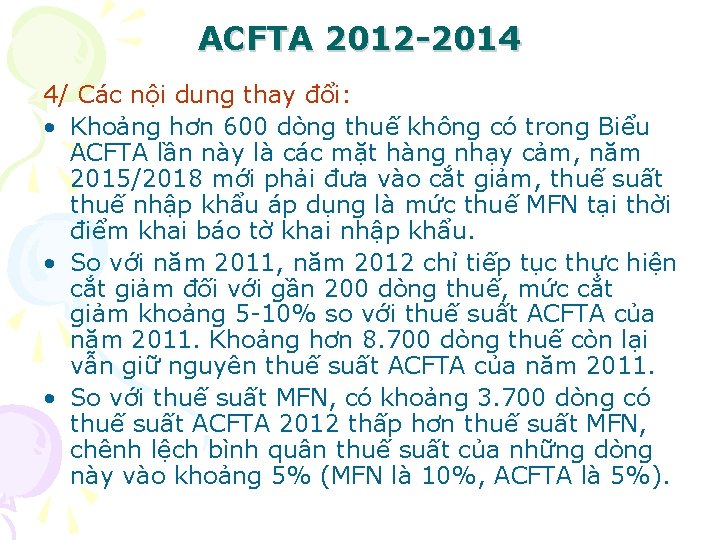 ACFTA 2012-2014

4/ Các nội dung thay đổi:

• Khoảng hơn 600 dòng thuế không có trong Biểu ACFTA lần này là các mặt hàng nhạy cảm, năm 2015/2018 mới phải đưa vào cắt giảm, thuế suất thuế nhập khẩu áp dụng là mức thuế MFN tại thời điểm khai báo tờ khai nhập khẩu.

• So với năm 2011, năm 2012 chỉ tiếp tục thực hiện cắt giảm đối với gần 200 dòng thuế, mức cắt giảm khoảng 5-10% so với thuế suất ACFTA của năm 2011. Khoảng hơn 8.700 dòng thuế còn lại vẫn giữ nguyên thuế suất ACFTA của năm 2011.

• So với thuế suất MFN, có khoảng 3.700 dòng có thuế suất ACFTA 2012 thấp hơn thuế suất MFN, chênh lệch bình quân thuế suất của những dòng này vào khoảng 5% (MFN là 10%, ACFTA là 5%).